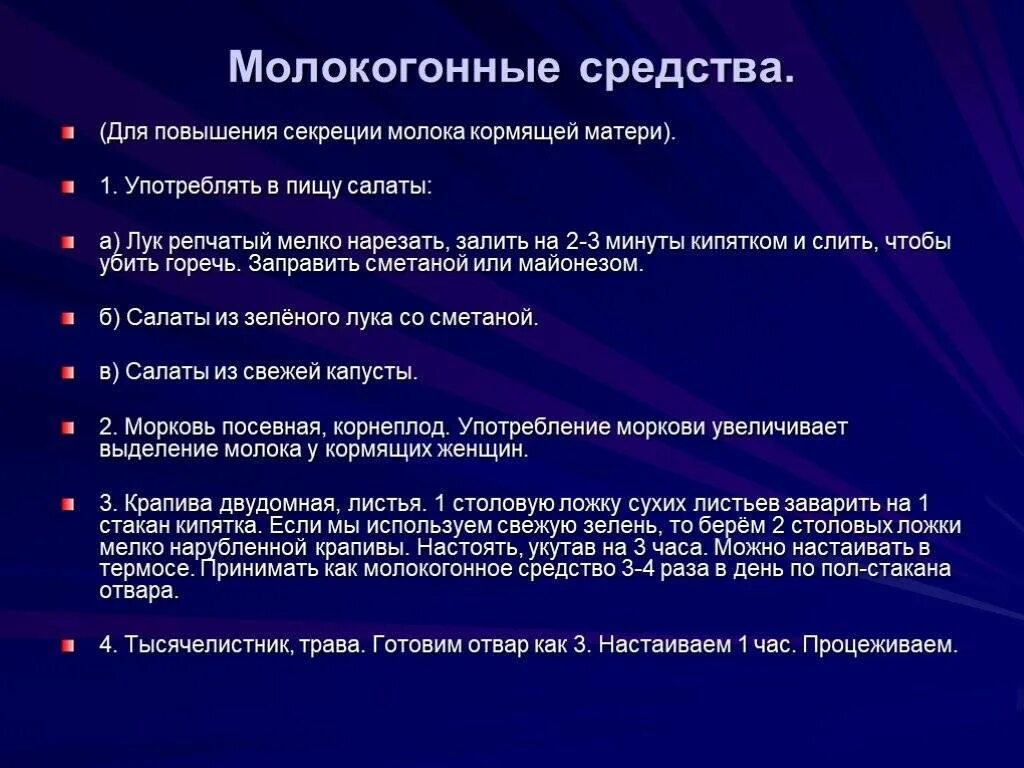 Молокогонные средства.

(Для повышения секреции молока кормящей матери).

1. Употреблять в пищу салаты:

а) Лук репчатый мелко нарезать, залить на 2-3 минуты кипятком и слить, чтобы убить горечь. Заправить сметаной или майонезом.

б) Салаты из зелёного лука со сметаной.

в) Салаты из свежей капусты.

2. Морковь посевная, корнеплод. Употребление моркови увеличивает выделение молока у кормящих женщин.

3. Крапива двудомная, листья. 1 столовую ложку сухих листьев заварить на 1 стакан кипятка. Если мы используем свежую зелень, то берём 2 столовых ложки мелко нарубленной крапивы. Настоять, укутав на 3 часа. Можно настаивать в термосе. Принимать как молокогонное средство 3-4 раза в день по пол-стакана отвара.

4. Тысячелистник, трава. Готовим отвар как 3. Настаиваем 1 час. Процеживаем.